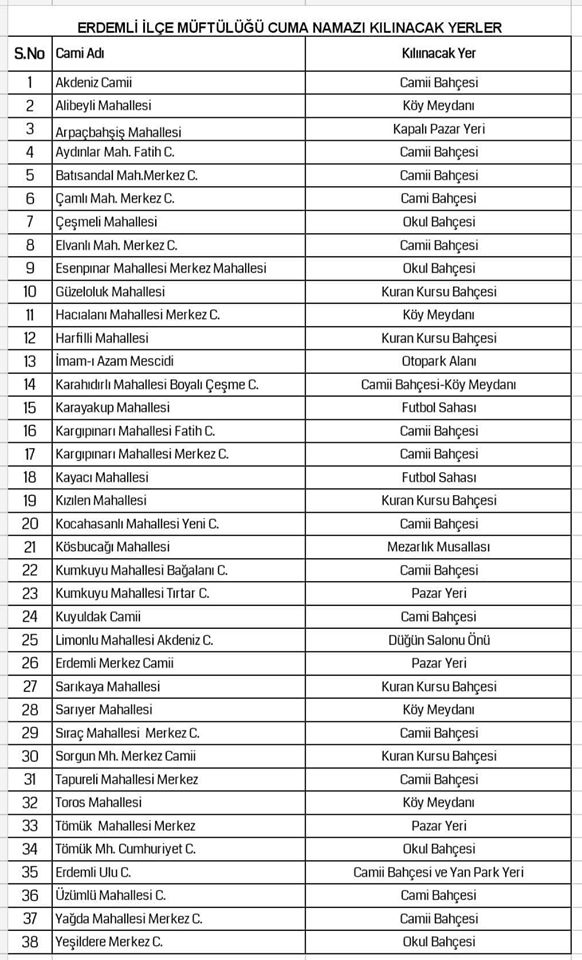 ERDEMLİ İLÇE MÜFTÜLÜĞÜ CUMA NAMAZI KILINACAK YERLER

| S.No | Cami Adı | Kılınacak Yer |
|---|---|---|
| 1 | Akdeniz Camii | Camii Bahçesi |
| 2 | Alibeyli Mahallesi | Köy Meydanı |
| 3 | Arpaçbahşiş Mahallesi | Kapalı Pazar Yeri |
| 4 | Aydınlar Mah. Fatih C. | Camii Bahçesi |
| 5 | Batısandal Mah.Merkez C. | Camii Bahçesi |
| 6 | Çamlı Mah. Merkez C. | Cami Bahçesi |
| 7 | Çeşmeli Mahallesi | Okul Bahçesi |
| 8 | Elvanlı Mah. Merkez C. | Camii Bahçesi |
| 9 | Esenpınar Mahallesi Merkez Mahallesi | Okul Bahçesi |
| 10 | Güzeloluk Mahallesi | Kuran Kursu Bahçesi |
| 11 | Hacıalanı Mahallesi Merkez C. | Köy Meydanı |
| 12 | Harfilli Mahallesi | Kuran Kursu Bahçesi |
| 13 | İmam-ı Azam Mescidi | Otopark Alanı |
| 14 | Karahıdırlı Mahallesi Boyalı Çeşme C. | Camii Bahçesi-Köy Meydanı |
| 15 | Karayakup Mahallesi | Futbol Sahası |
| 16 | Kargıpınarı Mahallesi Fatih C. | Camii Bahçesi |
| 17 | Kargıpınarı Mahallesi Merkez C. | Camii Bahçesi |
| 18 | Kayacı Mahallesi | Futbol Sahası |
| 19 | Kızılen Mahallesi | Kuran Kursu Bahçesi |
| 20 | Kocahasanlı Mahallesi Yeni C. | Camii Bahçesi |
| 21 | Kösbucağı Mahallesi | Mezarlık Musallası |
| 22 | Kumkuyu Mahallesi Bağalanı C. | Camii Bahçesi |
| 23 | Kumkuyu Mahallesi Tırtar C. | Pazar Yeri |
| 24 | Kuyuldak Camii | Cami Bahçesi |
| 25 | Limonlu Mahallesi Akdeniz C. | Düğün Salonu Önü |
| 26 | Erdemli Merkez Camii | Pazar Yeri |
| 27 | Sarıkaya Mahallesi | Kuran Kursu Bahçesi |
| 28 | Sarıyer Mahallesi | Köy Meydanı |
| 29 | Sıraç Mahallesi Merkez C. | Camii Bahçesi |
| 30 | Sorgun Mh. Merkez Camii | Kuran Kursu Bahçesi |
| 31 | Tapureli Mahallesi Merkez | Camii Bahçesi |
| 32 | Toros Mahallesi | Köy Meydanı |
| 33 | Tömük Mahallesi Merkez | Pazar Yeri |
| 34 | Tömük Mh. Cumhuriyet C. | Okul Bahçesi |
| 35 | Erdemli Ulu C. | Camii Bahçesi ve Yan Park Yeri |
| 36 | Üzümlü Mahallesi C. | Cami Bahçesi |
| 37 | Yağda Mahallesi Merkez C. | Camii Bahçesi |
| 38 | Yeşildere Merkez C. | Okul Bahçesi |